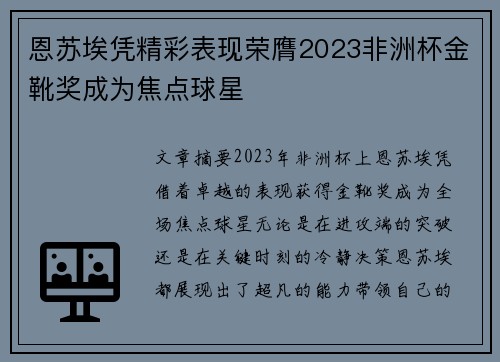 恩苏埃凭精彩表现荣膺2023非洲杯金靴奖成为焦点球星

文章摘要2023年非洲杯上恩苏埃凭借着卓越的表现获得金靴奖成为全场焦点球星无论是在进攻端的突破还是在关键时刻的冷静决策恩苏埃都展现出了超凡的能力带领自己的